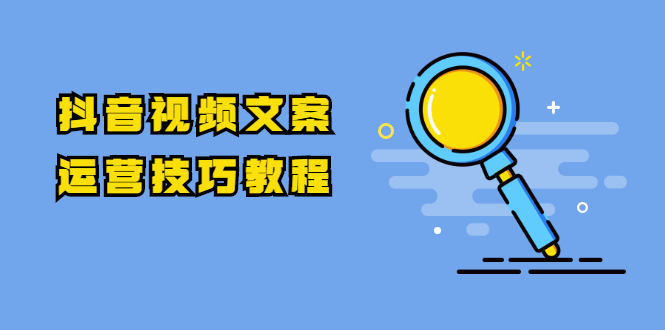 抖音视频文案
运营技巧教程